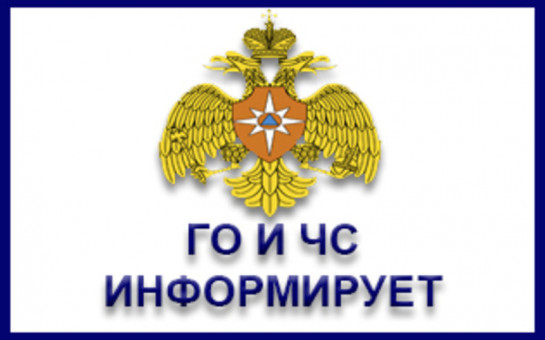 ГО И ЧС
ИНФОРМИРУЕТ